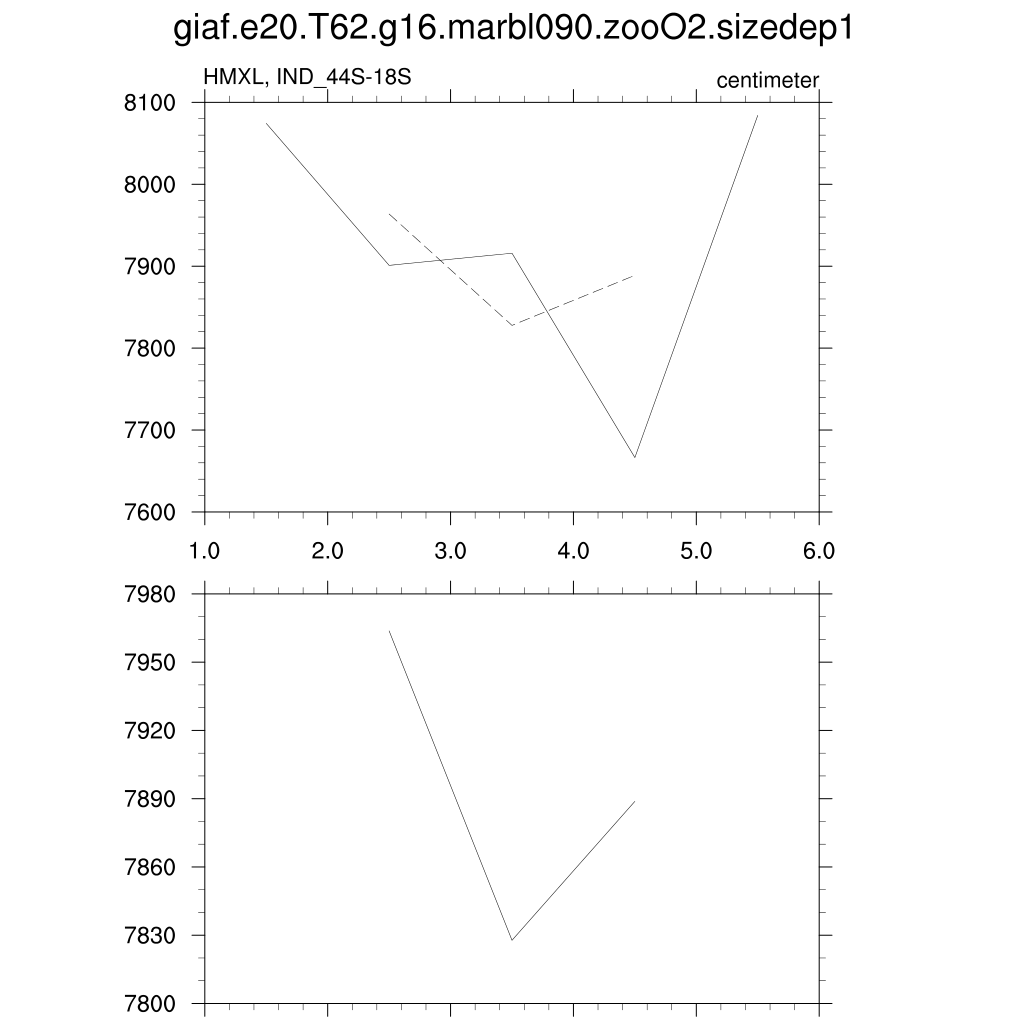 giaf.e20.T62.g16.marbl090.zooO2.sizedep1

HMXL, IND_44S-18S

centimeter

8100
8000
7900
7800
7700
7600

1.0
2.0
3.0
4.0
5.0
6.0

7980
7950
7920
7890
7860
7830
7800